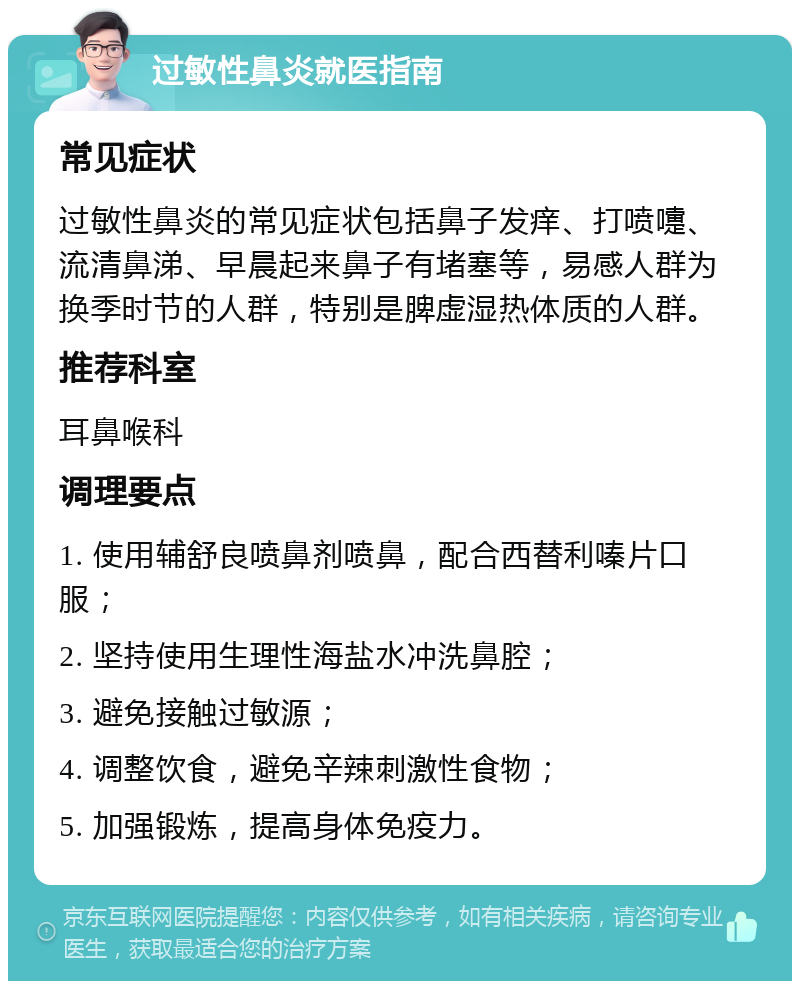 过敏性鼻炎就医指南

常见症状

过敏性鼻炎的常见症状包括鼻子发痒、打喷嚏、流清鼻涕、早晨起来鼻子有堵塞等，易感人群为换季时节的人群，特别是脾虚湿热体质的人群。

推荐科室

耳鼻喉科

调理要点

1. 使用辅舒良喷鼻剂喷鼻，配合西替利嗪片口服；

2. 坚持使用生理性海盐水冲洗鼻腔；

3. 避免接触过敏源；

4. 调整饮食，避免辛辣刺激性食物；

5. 加强锻炼，提高身体免疫力。

京东互联网医院提醒您：内容仅供参考，如有相关疾病，请咨询专业医生，获取最适合您的治疗方案